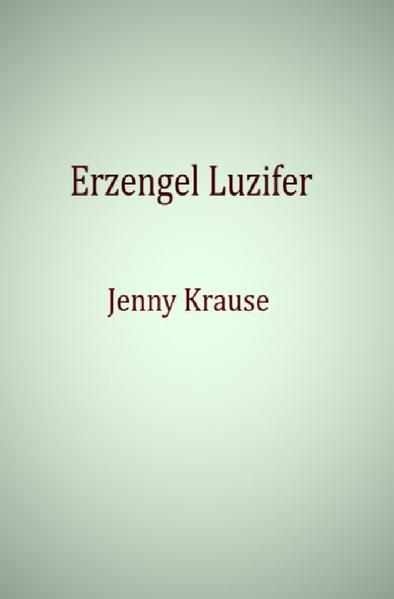 Erzengel Luzifer

Jenny Krause